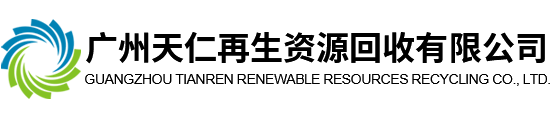 广州天仁再生资源回收有限公司
GUANGZHOU TIANREN RENEWABLE RESOURCES RECYCLING CO., LTD.